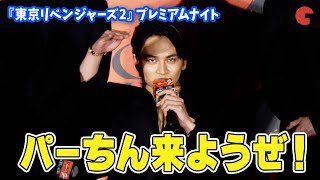 『東京リベンジャーズ2』プレミアムナイト

パーちん来ようぜ！